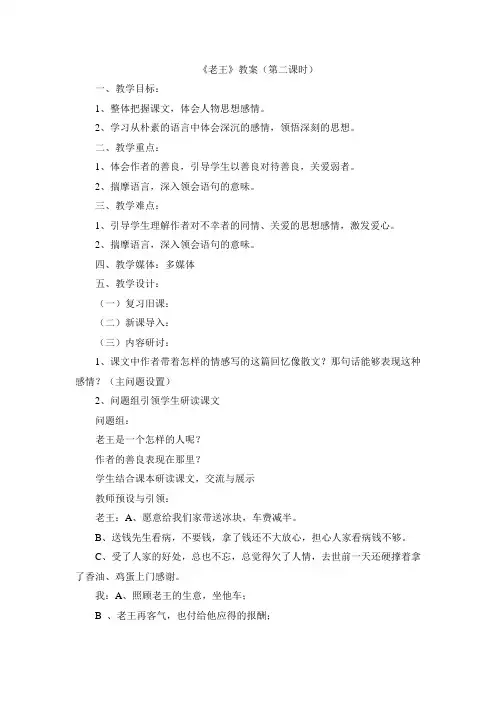 《老王》教案（第二课时）

一、教学目标：

1、整体把握课文，体会人物思想感情。

2、学习从朴素的语言中体会深沉的感情，领悟深刻的思想。

二、教学重点：

1、体会作者的善良，引导学生以善良对待善良，关爱弱者。

2、揣摩语言，深入领会语句的意味。

三、教学难点：

1、引导学生理解作者对不幸者的同情、关爱的思想感情，激发爱心。

2、揣摩语言，深入领会语句的意味。

四、教学媒体：多媒体

五、教学设计：

（一）复习旧课：

（二）新课导入：

（三）内容研讨：

1、课文中作者带着怎样的情感写的这篇回忆像散文？那句话能够表现这种感情？（主问题设置）

2、问题组引领学生研读课文

问题组：

老王是一个怎样的人呢？

作者的善良表现在那里？

学生结合课本研读课文，交流与展示

教师预设与引领：

老王：A、愿意给我们家带送冰块，车费减半。

B、送钱先生看病，不要钱，拿了钱还不大放心，担心人家看病钱不够。

C、受了人家的好处，总也不忘，总觉得欠了人情，去世前一天还硬撑着拿了香油、鸡蛋上门感谢。

我：A、照顾老王的生意，坐他车；

B 、老王再客气，也付给他应得的报酬；